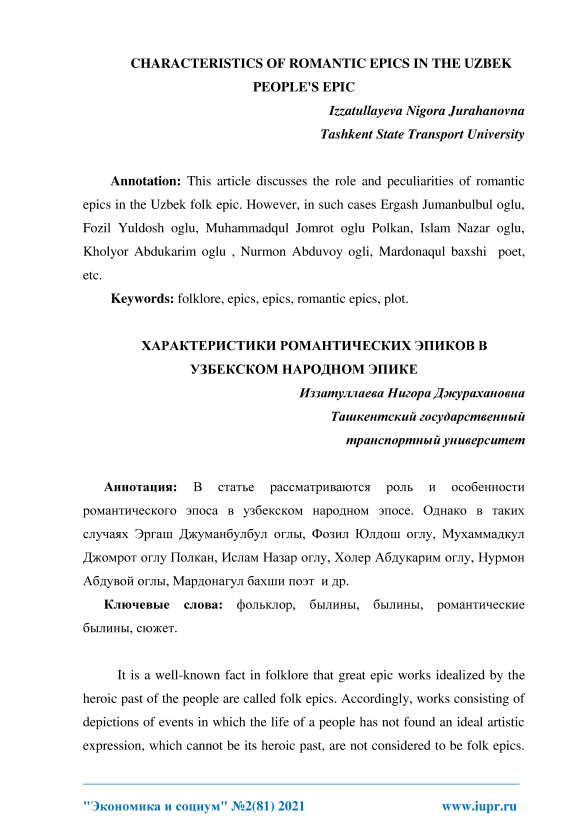 CHARACTERISTICS OF ROMANTIC EPICS IN THE UZBEK PEOPLE'S EPIC

Izzatullayeva Nigora Jurahanovna
Tashkent State Transport University

Annotation: This article discusses the role and peculiarities of romantic epics in the Uzbek folk epic. However, in such cases Ergash Jumanbulbul oglu, Fozil Yuldosh oglu, Muhammadqul Jomrot oglu Polkan, Islam Nazar oglu, Kholyor Abdukarim oglu , Nurmon Abduvoy ogli, Mardonaqul baxshi poet, etc.

Keywords: folklore, epics, epics, romantic epics, plot.

ХАРАКТЕРИСТИКИ РОМАНТИЧЕСКИХ ЭПИКОВ В УЗБЕКСКОМ НАРОДНОМ ЭПИКЕ

Иззатуллаева Нигора Джурахановна
Ташкентский государственный транспортный университет

Аннотация: В статье рассматриваются роль и особенности романтического эпоса в узбекском народном эпосе. Однако в таких случаях Эргаш Джуманбулбул оглы, Фозил Юлдош оглу, Мухаммадкул Джомрот оглу Полкан, Ислам Назар оглу, Холер Абдукарим оглу, Нурмон Абдувой оглы, Мардонагул бахши поэт и др.

Ключевые слова: фольклор, былины, былины, романтические былины, сюжет.

It is a well-known fact in folklore that great epic works idealized by the heroic past of the people are called folk epics. Accordingly, works consisting of depictions of events in which the life of a people has not found an ideal artistic expression, which cannot be its heroic past, are not considered to be folk epics.

"Экономика и социум" №2(81) 2021 www.iupr.ru